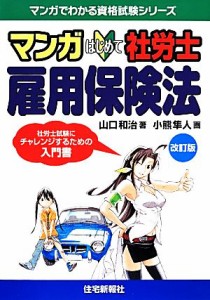 マンガでわかる資格試験シリーズ

マンガ はじめて 社労士

雇用保険法

山口和治 著　小熊隼人 画

社労士試験に
チャレンジするための
入門書

改訂版

住宅新報社